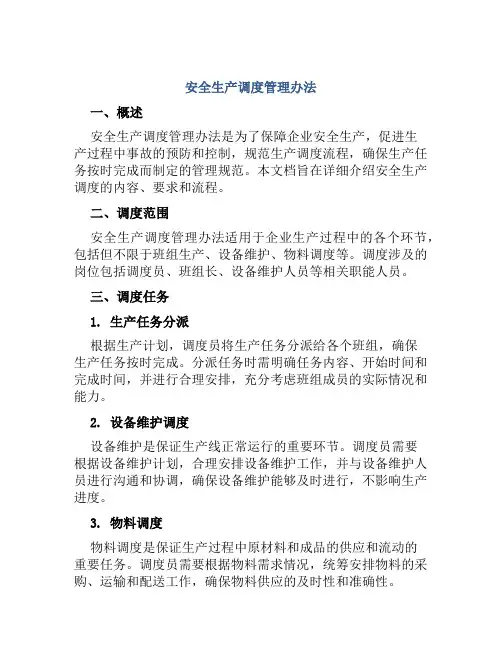 安全生产调度管理办法

一、概述

安全生产调度管理办法是为了保障企业安全生产，促进生产过程中事故的预防和控制，规范生产调度流程，确保生产任务按时完成而制定的管理规范。本文档旨在详细介绍安全生产调度的内容、要求和流程。

二、调度范围

安全生产调度管理办法适用于企业生产过程中的各个环节，包括但不限于班组生产、设备维护、物料调度等。调度涉及的岗位包括调度员、班组长、设备维护人员等相关职能人员。

三、调度任务

1. 生产任务分派

根据生产计划，调度员将生产任务分派给各个班组，确保生产任务按时完成。分派任务时需明确任务内容、开始时间和完成时间，并进行合理安排，充分考虑班组成员的实际情况和能力。

2. 设备维护调度

设备维护是保证生产线正常运行的重要环节。调度员需要根据设备维护计划，合理安排设备维护工作，并与设备维护人员进行沟通和协调，确保设备维护能够及时进行，不影响生产进度。

3. 物料调度

物料调度是保证生产过程中原材料和成品的供应和流动的重要任务。调度员需要根据物料需求情况，统筹安排物料的采购、运输和配送工作，确保物料供应的及时性和准确性。